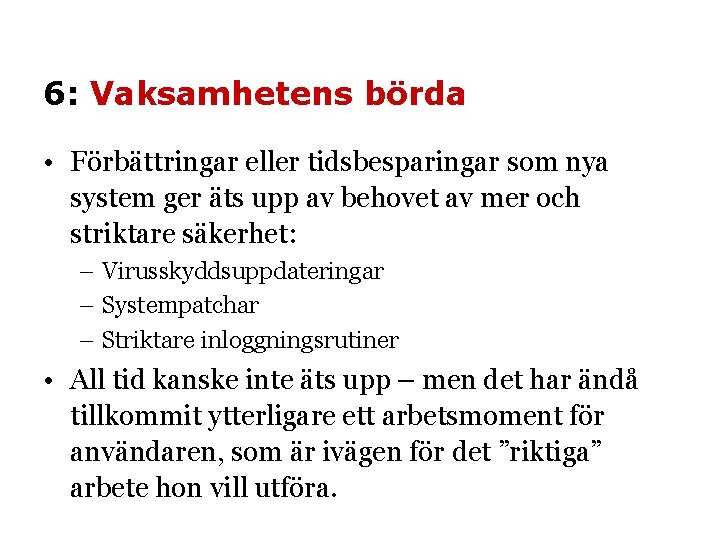 6: Vaksamhetens börda

• Förbättringar eller tidsbesparingar som nya system ger äts upp av behovet av mer och striktare säkerhet:
– Virusskyddsuppdateringar
– Systempatchar
– Striktare inloggningsrutiner

• All tid kanske inte äts upp – men det har ändå tillkommit ytterligare ett arbetsmoment för användaren, som är ivägen för det ”riktiga” arbete hon vill utföra.